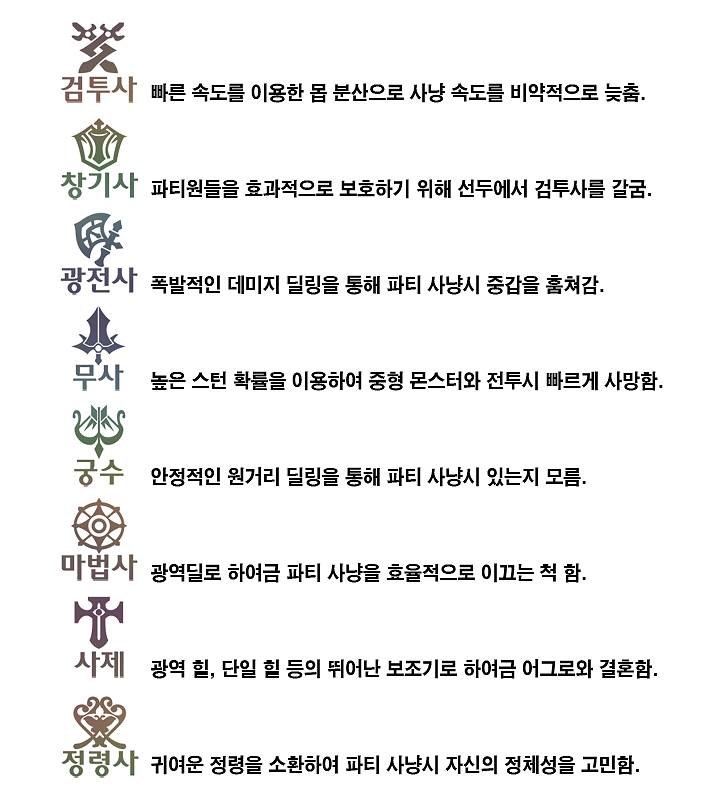 검투사 빠른 속도를 이용한 몹 분산으로 사냥 속도를 비약적으로 늦춤.

창기사 파티원들을 효과적으로 보호하기 위해 선두에서 검투사를 갈굼.

광전사 폭발적인 데미지 딜링을 통해 파티 사냥시 중갑을 훔쳐감.

무사 높은 스턴 확률을 이용하여 중형 몬스터와 전투시 빠르게 사망함.

궁수 안정적인 원거리 딜링을 통해 파티 사냥시 있는지 모름.

마법사 광역딜로 하여금 파티 사냥을 효율적으로 이끄는 척 함.

사제 광역 힐, 단일 힐 등의 뛰어난 보조기로 하여금 어그로와 결혼함.

정령사 귀여운 정령을 소환하여 파티 사냥시 자신의 정체성을 고민함.